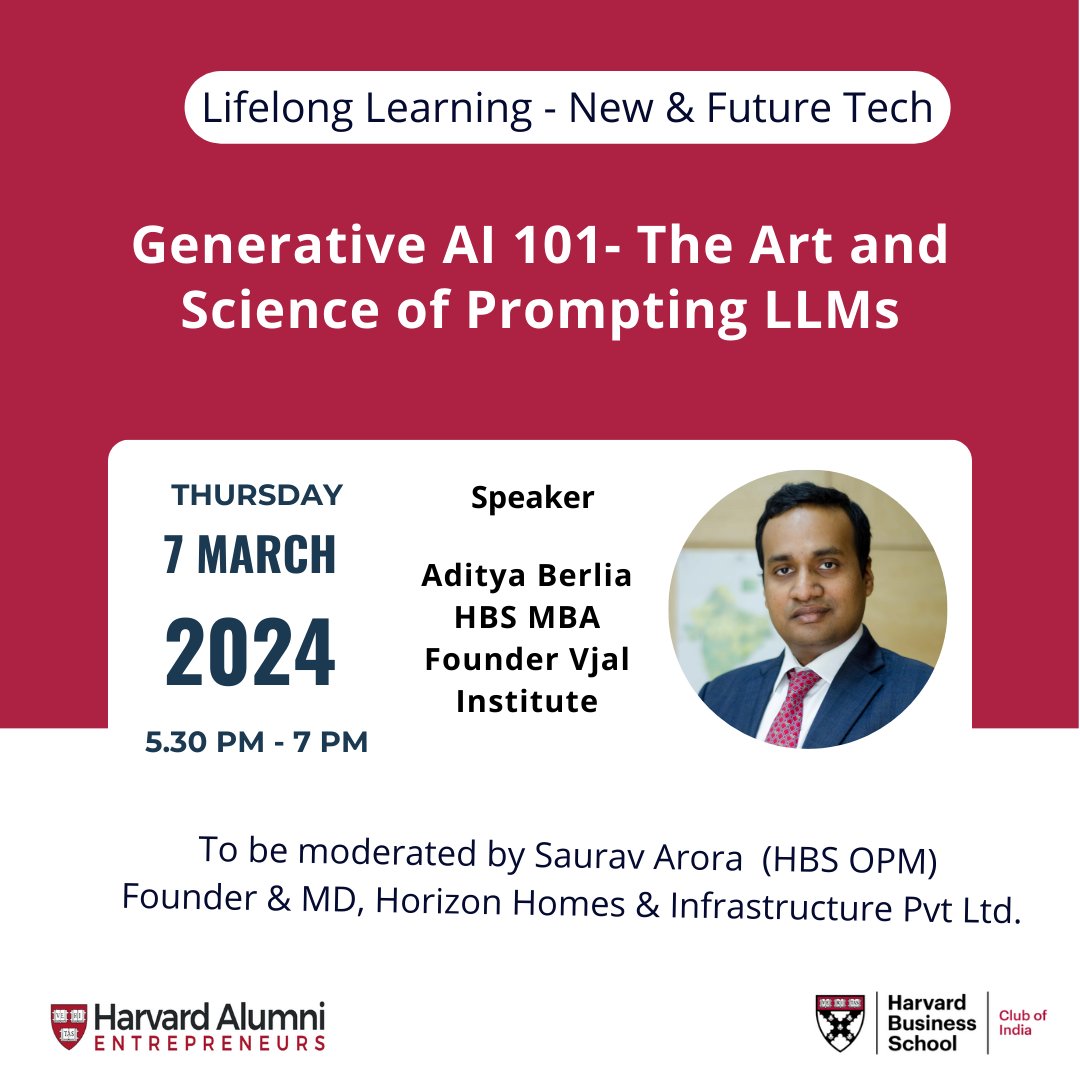 Lifelong Learning - New & Future Tech

Generative AI 101- The Art and Science of Prompting LLMs

THURSDAY
7 MARCH
2024
5.30 PM - 7 PM

Speaker

Aditya Berlia
HBS MBA
Founder Vjal Institute

To be moderated by Saurav Arora (HBS OPM)
Founder & MD, Horizon Homes & Infrastructure Pvt Ltd.

Harvard Alumni
ENTREPRENEURS

Harvard Business School
Club of India